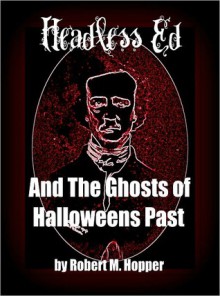 Headless Ed

And The Ghosts of Halloweens Past

by Robert M. Hopper